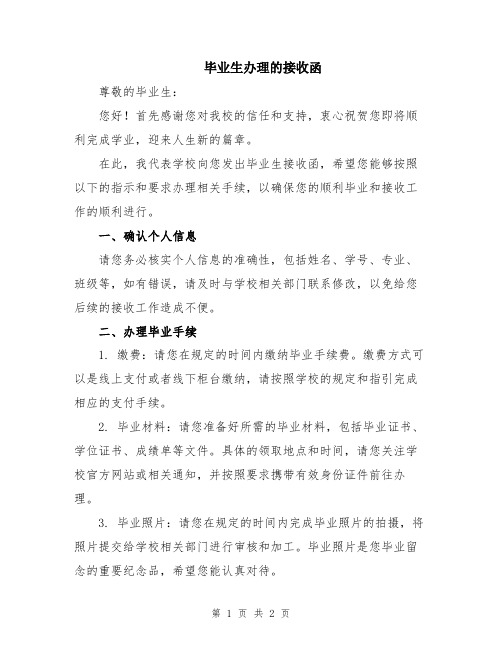 毕业生办理的接收函

尊敬的毕业生：

您好！首先感谢您对我校的信任和支持，衷心祝贺您即将顺利完成学业，迎来人生新的篇章。

在此，我代表学校向您发出毕业生接收函，希望您能够按照以下的指示和要求办理相关手续，以确保您的顺利毕业和接收工作的顺利进行。

一、确认个人信息

请您务必核实个人信息的准确性，包括姓名、学号、专业、班级等，如有错误，请及时与学校相关部门联系修改，以免给您后续的接收工作造成不便。

二、办理毕业手续

1. 缴费：请您在规定的时间内缴纳毕业手续费。缴费方式可以是线上支付或者线下柜台缴纳，请按照学校的规定和指引完成相应的支付手续。

2. 毕业材料：请您准备好所需的毕业材料，包括毕业证书、学位证书、成绩单等文件。具体的领取地点和时间，请您关注学校官方网站或相关通知，并按照要求携带有效身份证件前往办理。

3. 毕业照片：请您在规定的时间内完成毕业照片的拍摄，将照片提交给学校相关部门进行审核和加工。毕业照片是您毕业留念的重要纪念品，希望您能认真对待。

第 1 页 共 2 页